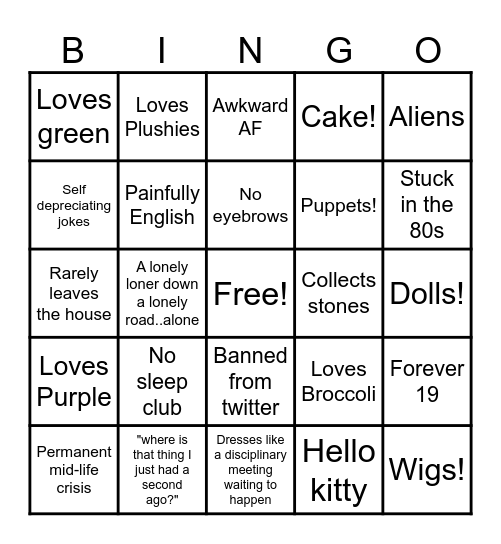 | B | I | N | G | O |
|---|---|---|---|---|
| Loves green | Loves Plushies | Awkward AF | Cake! | Aliens |
| Self depreciating jokes | Painfully English | No eyebrows | Puppets! | Stuck in the 80s |
| Rarely leaves the house | A lonely loner down a lonely road..alone | Free! | Collects stones | Dolls! |
| Loves Purple | No sleep club | Banned from twitter | Loves Broccoli | Forever 19 |
| Permanent mid-life crisis | "where is that thing I just had a second ago?" | Dresses like a disciplinary meeting waiting to happen | Hello kitty | Wigs! |